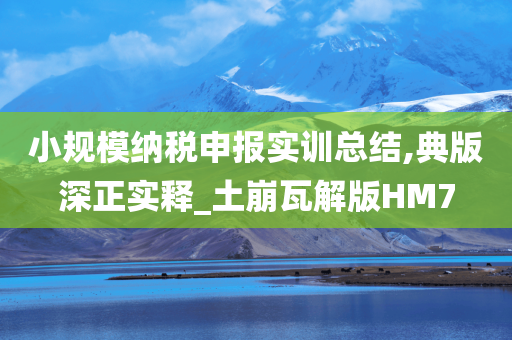 小规模纳税申报实训总结,典版深正实释_土崩瓦解版HM7